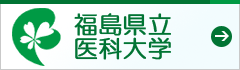 福島県立
医科大学